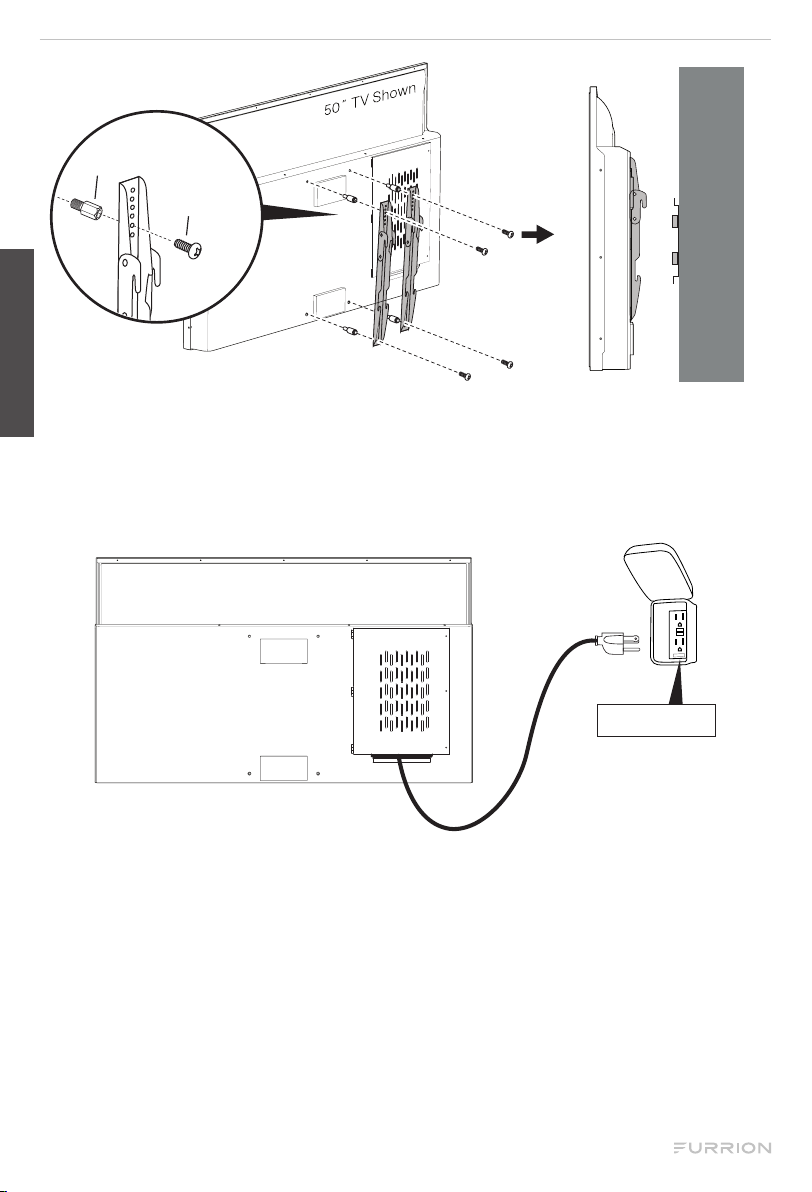 50" TV Shown

FURRION